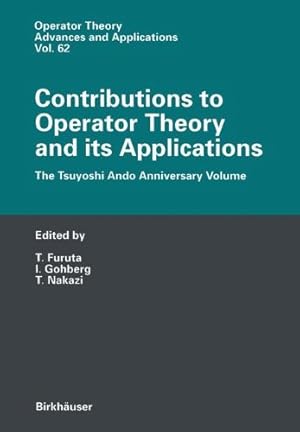 Operator Theory
Advances and Applications
Vol. 62

Contributions to Operator Theory and its Applications

The Tsuyoshi Ando Anniversary Volume

Edited by

T. Furuta
I. Gohberg
T. Nakazi

Birkhäuser